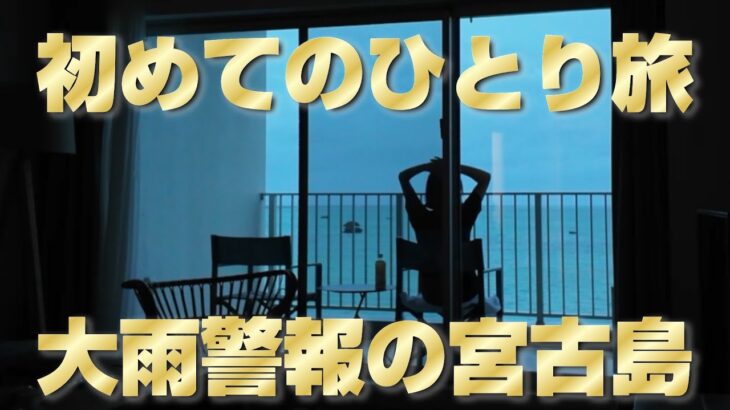 初めてのひとり旅

大雨警報の宮古島